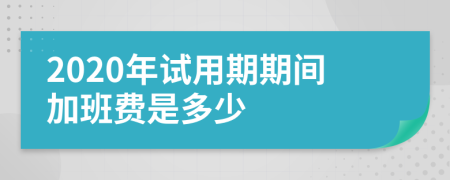 2020年试用期期间加班费是多少